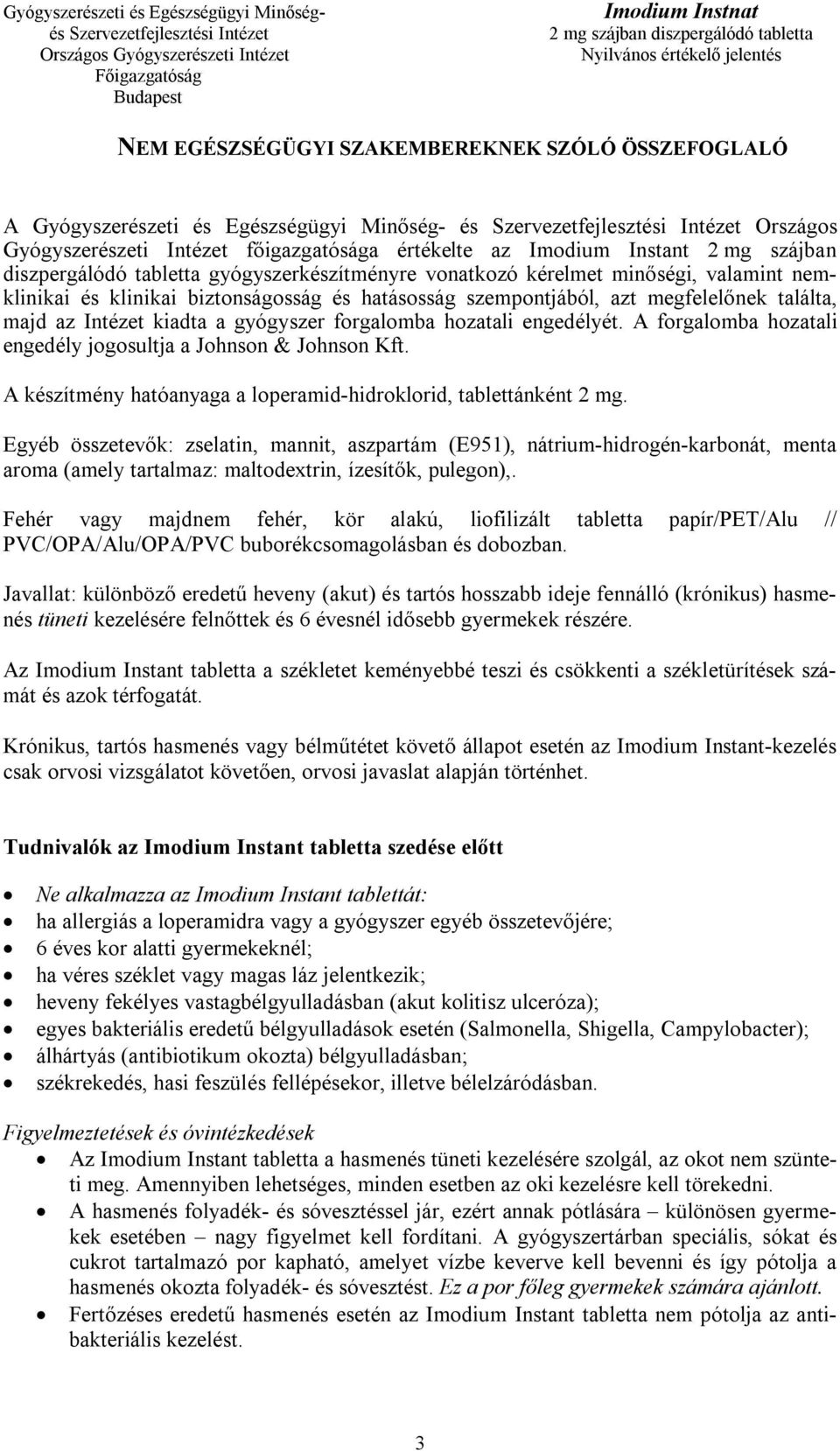 Gyógyszerészeti és Egészségügyi Minőség- és Szervezetfejlesztési Intézet
Országos Gyógyszerészeti Intézet
Főigazgatóság
Budapest

Imodium Instnat
2 mg szájban diszpergálódó tabletta
Nyilvános értékelő jelentés

NEM EGÉSZSÉGÜGYI SZAKEMBEREKNEK SZÓLÓ ÖSSZEFOGLALÓ

A Gyógyszerészeti és Egészségügyi Minőség- és Szervezetfejlesztési Intézet Országos Gyógyszerészeti Intézet főigazgatósága értékelte az Imodium Instant 2 mg szájban diszpergálódó tabletta gyógyszerkészítményre vonatkozó kérelmet minőségi, valamint nemklinikai és klinikai biztonságosság és hatásosság szempontjából, azt megfelelőnek találta, majd az Intézet kiadta a gyógyszer forgalomba hozatali engedélyét. A forgalomba hozatali engedély jogosultja a Johnson & Johnson Kft.

A készítmény hatóanyaga a loperamid-hidroklorid, tablettánként 2 mg.

Egyéb összetevők: zselatin, mannit, aszpartám (E951), nátrium-hidrogén-karbonát, menta aroma (amely tartalmaz: maltodextrin, ízesítők, pulegon),.

Fehér vagy majdnem fehér, kör alakú, liofilizált tabletta papír/PET/Alu // PVC/OPA/Alu/OPA/PVC buborékcsomagolásban és dobozban.

Javallat: különböző eredetű heveny (akut) és tartós hosszabb ideje fennálló (krónikus) hasmenés tüneti kezelésére felnőttek és 6 évesnél idősebb gyermekek részére.

Az Imodium Instant tabletta a székletet keményebbé teszi és csökkenti a székletürítések számát és azok térfogatát.

Krónikus, tartós hasmenés vagy bélműtétet követő állapot esetén az Imodium Instant-kezelés csak orvosi vizsgálatot követően, orvosi javaslat alapján történhet.

Tudnivalók az Imodium Instant tabletta szedése előtt

• Ne alkalmazza az Imodium Instant tablettát:
• ha allergiás a loperamidra vagy a gyógyszer egyéb összetevőjére;
• 6 éves kor alatti gyermekeknél;
• ha véres széklet vagy magas láz jelentkezik;
• heveny fekélyes vastagbélgyulladásban (akut kolitisz ulceróza);
• egyes bakteriális eredetű bélgyulladások esetén (Salmonella, Shigella, Campylobacter);
• álhártyás (antibiotikum okozta) bélgyulladásban;
• székrekedés, hasi feszülés fellépésekor, illetve bélelzáródásban.

Figyelmeztetések és óvintézkedések
• Az Imodium Instant tabletta a hasmenés tüneti kezelésére szolgál, az okot nem szünteti meg. Amennyiben lehetséges, minden esetben az oki kezelésre kell törekedni.
• A hasmenés folyadék- és sóvesztéssel jár, ezért annak pótlására – különösen gyermekek esetében – nagy figyelmet kell fordítani. A gyógyszertárban speciális, sókat és cukrot tartalmazó por kapható, amelyet vízbe keverve kell bevenni és így pótolja a hasmenés okozta folyadék- és sóvesztést. Ez a por főleg gyermekek számára ajánlott.
• Fertőzéses eredetű hasmenés esetén az Imodium Instant tabletta nem pótolja az antibakteriális kezelést.

3